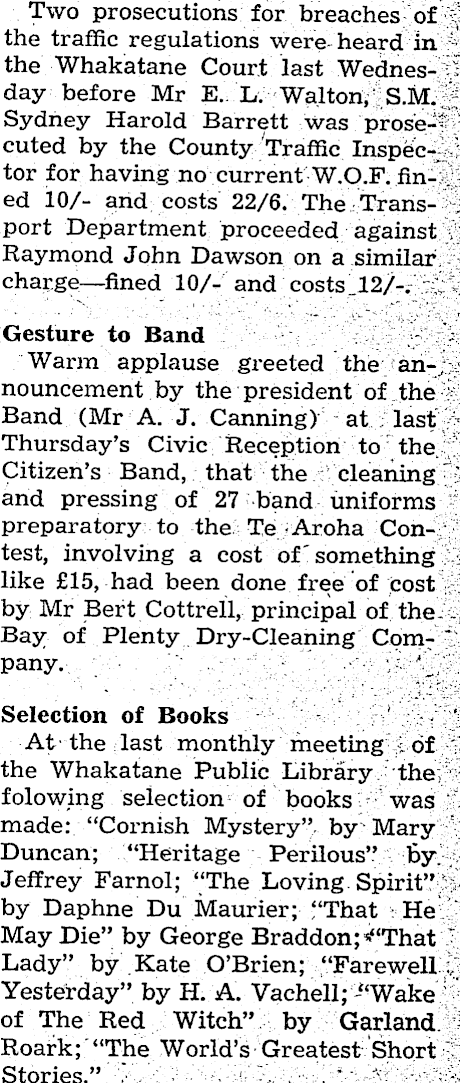 Two prosecutions for breaches of the traffic regulations were heard in the Whakatane Court last Wednesday before Mr E. L. Walton, S.M. Sydney Harold Barrett was prosecuted by the County Traffic Inspector for having no current W.O.F. fined 10/- and costs 22/6. The Transport Department proceeded against Raymond John Dawson on a similar charge—fined 10/- and costs 12/-.

Gesture to Band
Warm applause greeted the announcement by the president of the Band (Mr A. J. Canning) at last Thursday's Civic Reception to the Citizen's Band, that the cleaning and pressing of 27 band uniforms preparatory to the Te Aroha Contest, involving a cost of something like £15, had been done free of cost by Mr Bert Cottrell, principal of the Bay of Plenty Dry-Cleaning Company.

Selection of Books
At the last monthly meeting of the Whakatane Public Library the folowing selection of books was made: "Cornish Mystery" by Mary Duncan; "Heritage Perilous" by Jeffrey Farnol; "The Loving Spirit" by Daphne Du Maurier; "That He May Die" by George Braddon; "That Lady" by Kate O'Brien; "Farewell Yesterday" by H. A. Vachell; "Wake of The Red Witch" by Garland Roark; "The World's Greatest Short Stories."